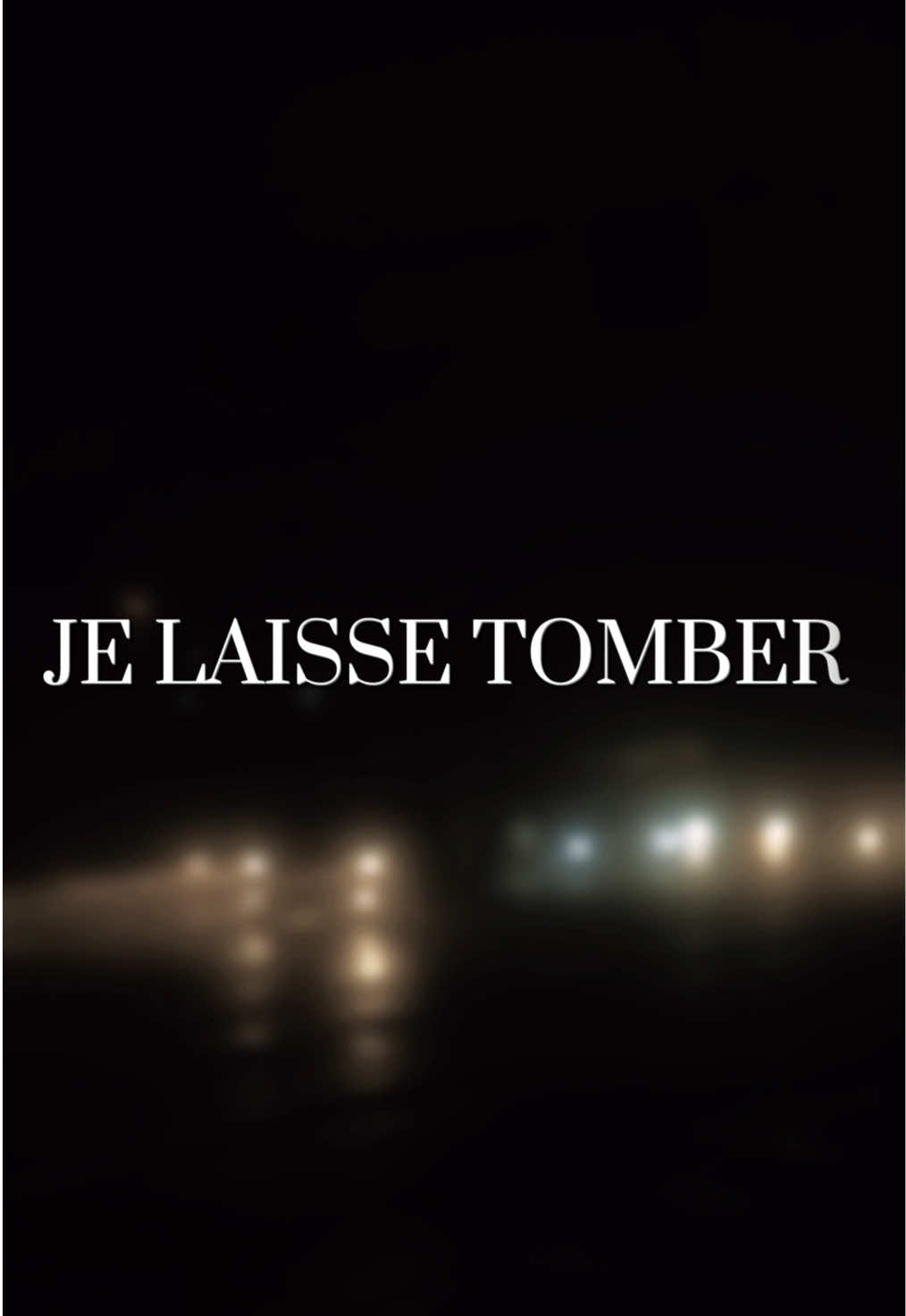 JE LAISSE TOMBER